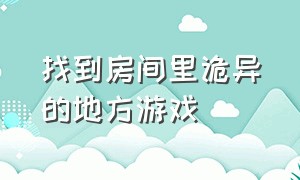 找到房间里诡异的地方游戏